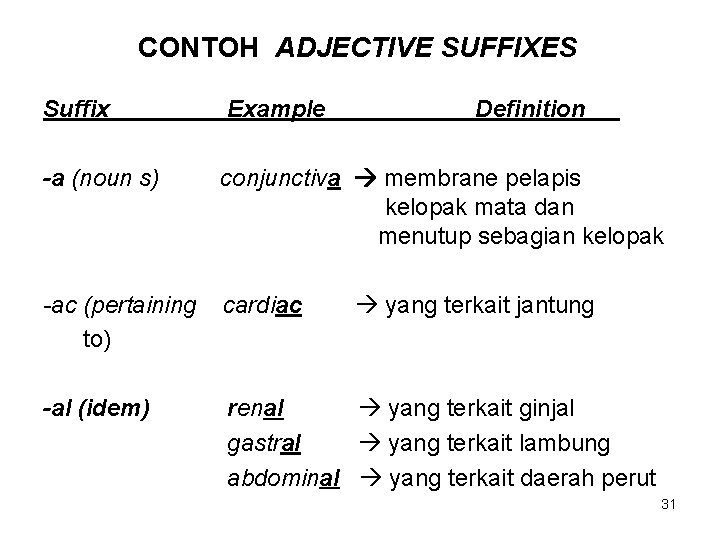 CONTOH ADJECTIVE SUFFIXES

| Suffix | Example | Definition |
|---|---|---|
| -a (noun s) | conjunctiva | → membrane pelapis kelopak mata dan menutup sebagian kelopak |
| -ac (pertaining to) | cardiac | → yang terkait jantung |
| -al (idem) | renal | → yang terkait ginjal |
| | gastral | → yang terkait lambung |
| | abdominal | → yang terkait daerah perut |

31